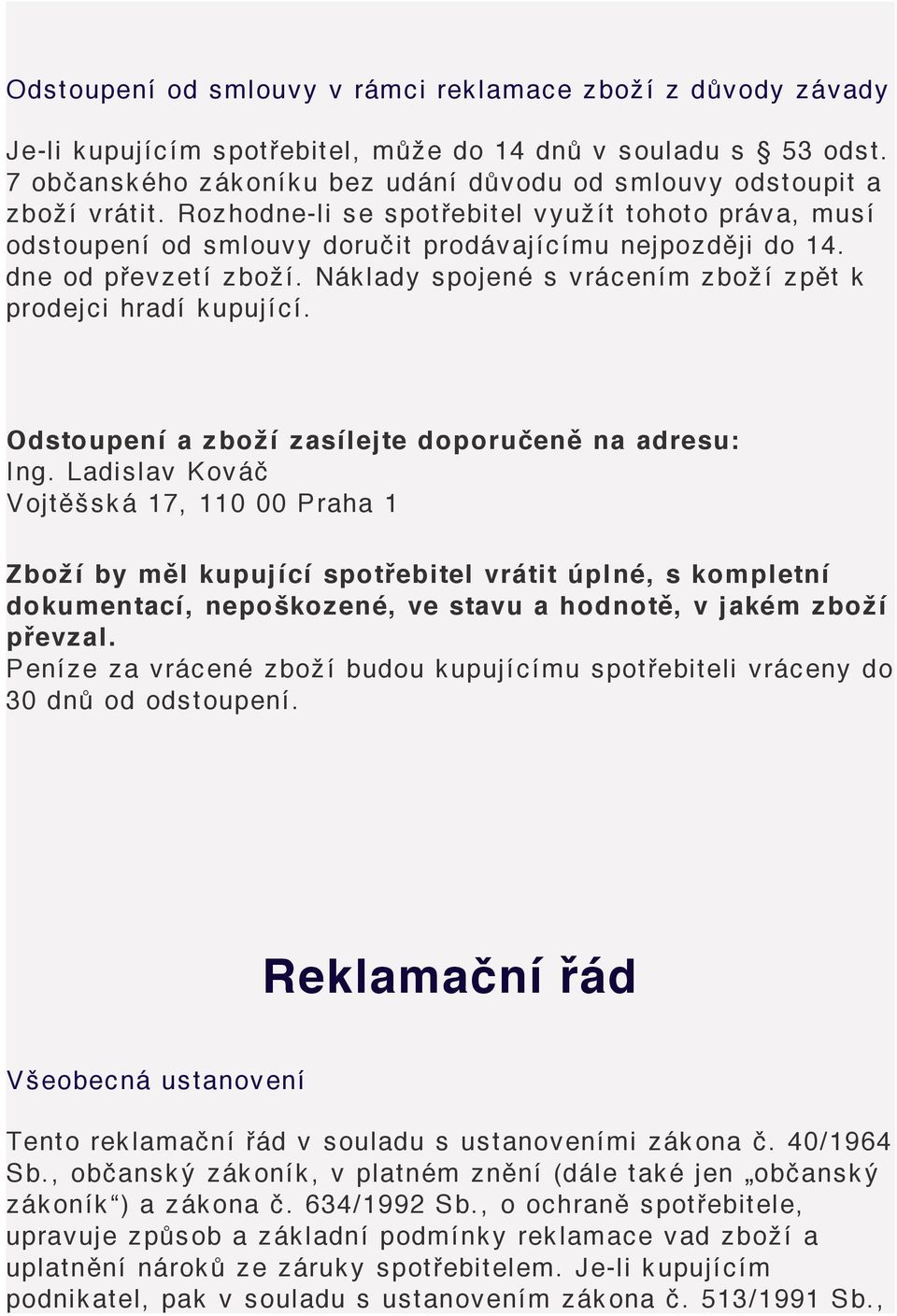 Odstoupení od smlouvy v rámci reklamace zboží z důvody závady

Je-li kupujícím spotřebitel, může do 14 dnů v souladu s § 53 odst. 7 občanského zákoníku bez udání důvodu od smlouvy odstoupit a zboží vrátit. Rozhodne-li se spotřebitel využít tohoto práva, musí odstoupení od smlouvy doručit prodávajícímu nejpozději do 14. dne od převzetí zboží. Náklady spojené s vrácením zboží zpět k prodejci hradí kupující.

Odstoupení a zboží zasílejte doporučeně na adresu:
Ing. Ladislav Kováč
Vojtěšská 17, 110 00 Praha 1

Zboží by měl kupující spotřebitel vrátit úplné, s kompletní dokumentací, nepoškozené, ve stavu a hodnotě, v jakém zboží převzal.
Peníze za vrácené zboží budou kupujícímu spotřebiteli vráceny do 30 dnů od odstoupení.

Reklamační řád

Všeobecná ustanovení

Tento reklamační řád v souladu s ustanoveními zákona č. 40/1964 Sb., občanský zákoník, v platném znění (dále také jen „občanský zákoník“) a zákona č. 634/1992 Sb., o ochraně spotřebitele, upravuje způsob a základní podmínky reklamace vad zboží a uplatnění nároků ze záruky spotřebitelem. Je-li kupujícím podnikatel, pak v souladu s ustanovením zákona č. 513/1991 Sb.,